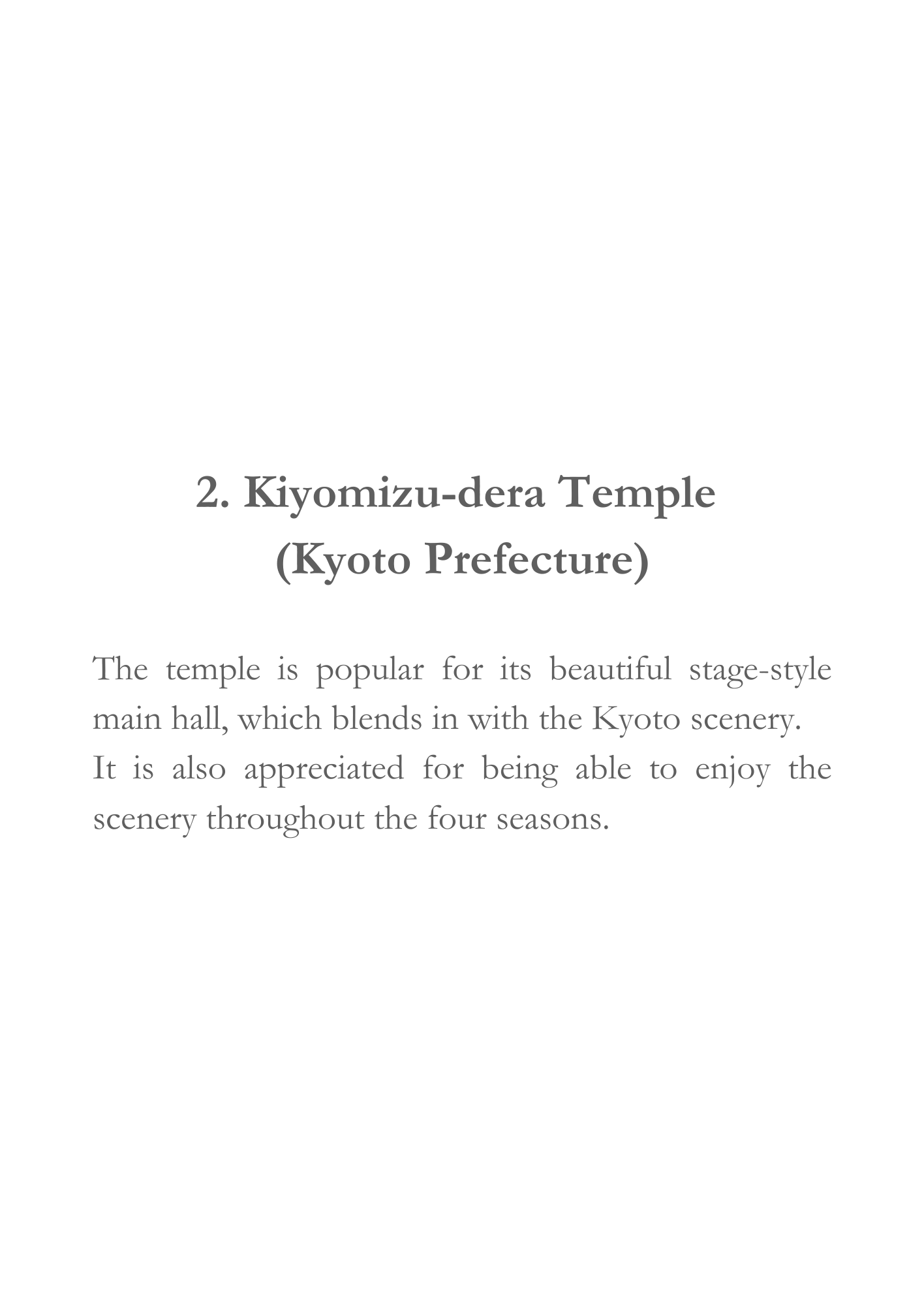 2. Kiyomizu-dera Temple (Kyoto Prefecture)

The temple is popular for its beautiful stage-style main hall, which blends in with the Kyoto scenery.
It is also appreciated for being able to enjoy the scenery throughout the four seasons.